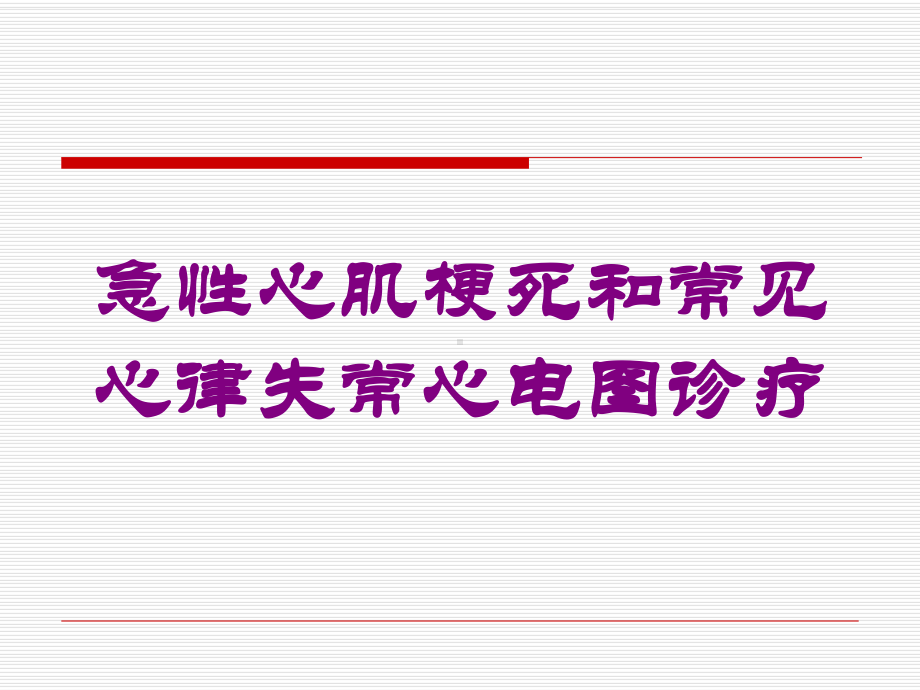 急性心肌梗死和常见心律失常心电图诊疗